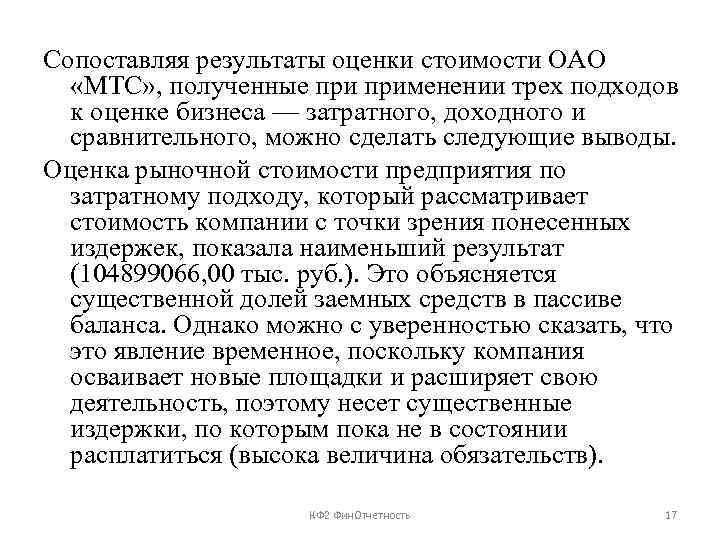 Сопоставляя результаты оценки стоимости ОАО «МТС», полученные при применении трех подходов к оценке бизнеса — затратного, доходного и сравнительного, можно сделать следующие выводы.

Оценка рыночной стоимости предприятия по затратному подходу, который рассматривает стоимость компании с точки зрения понесенных издержек, показала наименьший результат (104899066,00 тыс. руб.). Это объясняется существенной долей заемных средств в пассиве баланса. Однако можно с уверенностью сказать, что это явление временное, поскольку компания осваивает новые площадки и расширяет свою деятельность, поэтому несет существенные издержки, по которым пока не в состоянии расплатиться (высока величина обязательств).

КФ2 ФинОтчетность

17